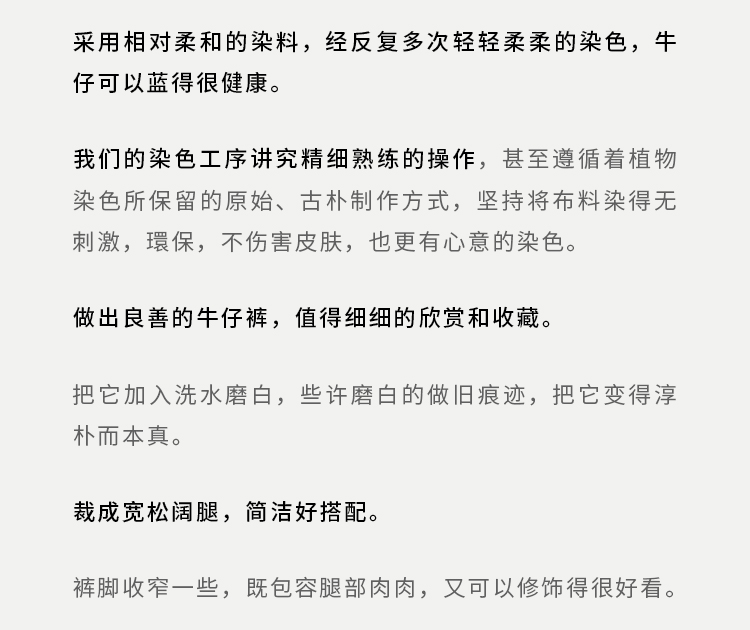 采用相对柔和的染料，经反复多次轻轻柔柔的染色，牛仔可以蓝得很健康。

我们的染色工序讲究精细熟练的操作，甚至遵循着植物染色所保留的原始、古朴制作方式，坚持将布料染得无刺激，環保，不伤害皮肤，也更有心意的染色。

做出良善的牛仔裤，值得细细的欣赏和收藏。

把它加入洗水磨白，些许磨白的做旧痕迹，把它变得淳朴而本真。

裁成宽松阔腿，简洁好搭配。

裤脚收窄一些，既包容腿部肉肉，又可以修饰得很好看。